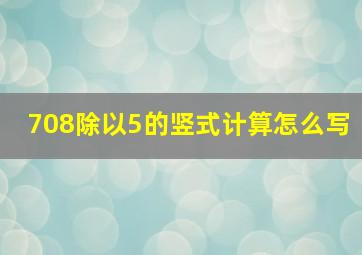 708除以5的竖式计算怎么写